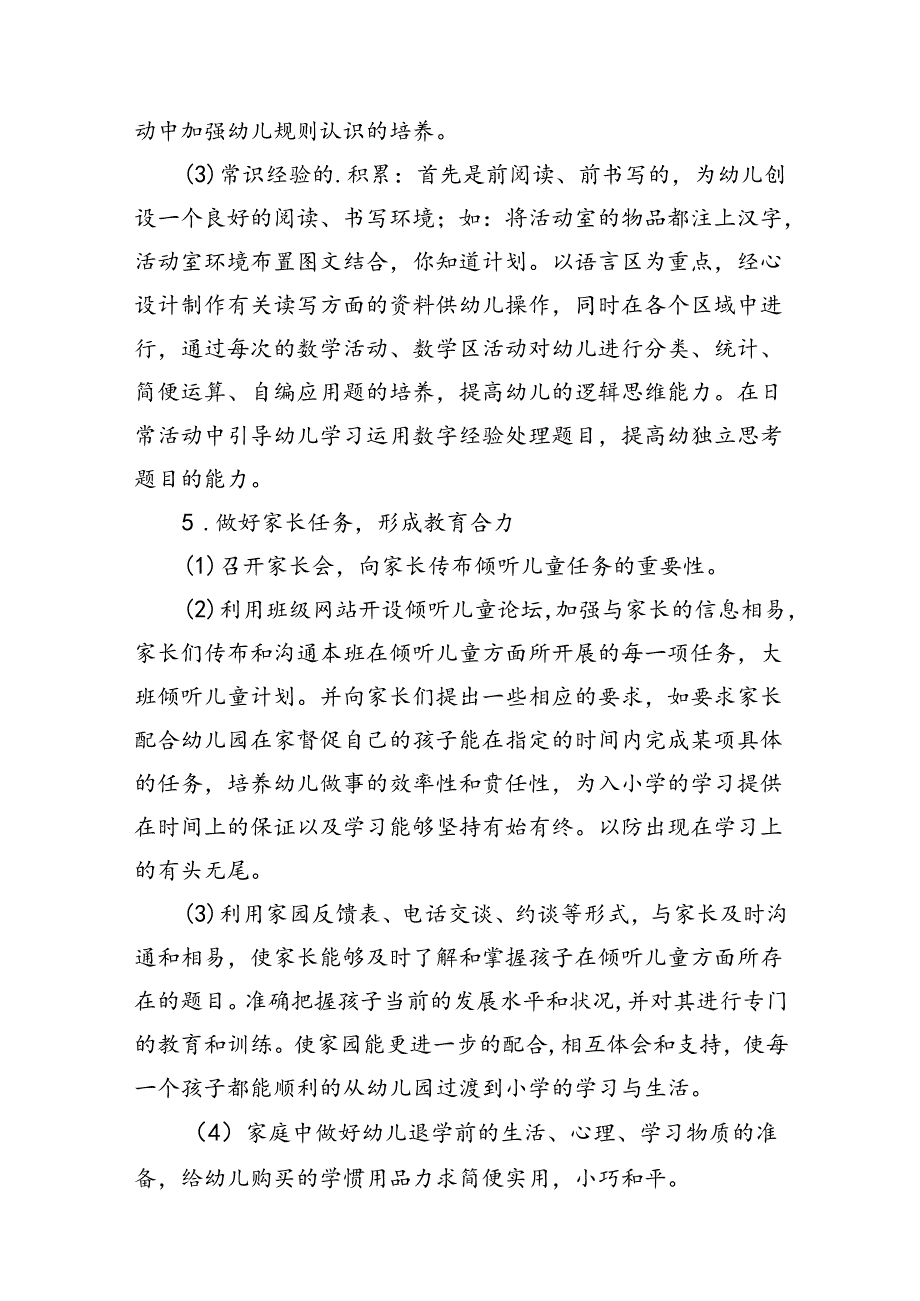 动中加强幼儿规则认识的培养。

(3)常识经验的.积累：首先是前阅读、前书写的，为幼儿创设一个良好的阅读、书写环境；如：将活动室的物品都注上汉字，活动室环境布置图文结合，你知道计划。以语言区为重点，经心设计制作有关读写方面的资料供幼儿操作，同时在各个区域中进行，通过每次的数学活动、数学区活动对幼儿进行分类、统计、简便运算、自编应用题的培养，提高幼儿的逻辑思维能力。在日常活动中引导幼儿学习运用数字经验处理题目，提高幼独立思考题目的能力。

5．做好家长任务，形成教育合力

(1)召开家长会，向家长传布倾听儿童任务的重要性。

(2)利用班级网站开设倾听儿童论坛，加强与家长的信息相易，家长们传布和沟通本班在倾听儿童方面所开展的每一项任务，大班倾听儿童计划。并向家长们提出一些相应的要求，如要求家长配合幼儿园在家督促自己的孩子能在指定的时间内完成某项具体的任务，培养幼儿做事的效率性和责任性，为入小学的学习提供在时间上的保证以及学习能够坚持有始有终。以防出现在学习上的有头无尾。

(3)利用家园反馈表、电话交谈、约谈等形式，与家长及时沟通和相易，使家长能够及时了解和掌握孩子在倾听儿童方面所存在的题目。准确把握孩子当前的发展水平和状况，并对其进行专门的教育和训练。使家园能更进一步的配合，相互体会和支持，使每一个孩子都能顺利的从幼儿园过渡到小学的学习与生活。

(4)家庭中做好幼儿退学前的生活、心理、学习物质的准备，给幼儿购买的学惯用品力求简便实用，小巧和平。